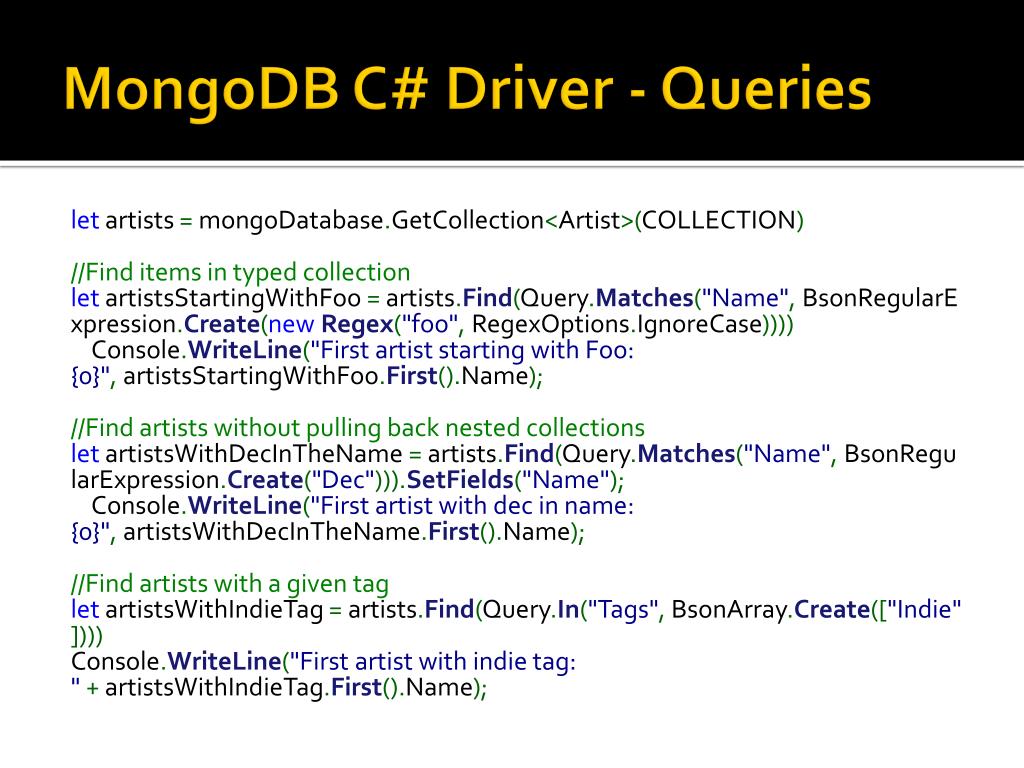 MongoDB C# Driver - Queries

let artists = mongoDatabase.GetCollection<Artist>(COLLECTION)

//Find items in typed collection
let artistsStartingWithFoo = artists.Find(Query.Matches("Name", BsonRegularE
xpression.Create(new Regex("foo", RegexOptions.IgnoreCase))))
Console.WriteLine("First artist starting with Foo:
{0}", artistsStartingWithFoo.First().Name);

//Find artists without pulling back nested collections
let artistsWithDecInTheName = artists.Find(Query.Matches("Name", BsonRegu
larExpression.Create("Dec"))).SetFields("Name");
Console.WriteLine("First artist with dec in name:
{0}", artistsWithDecInTheName.First().Name);

//Find artists with a given tag
let artistsWithIndieTag = artists.Find(Query.In("Tags", BsonArray.Create(["Indie"
])))
Console.WriteLine("First artist with indie tag:
" + artistsWithIndieTag.First().Name);